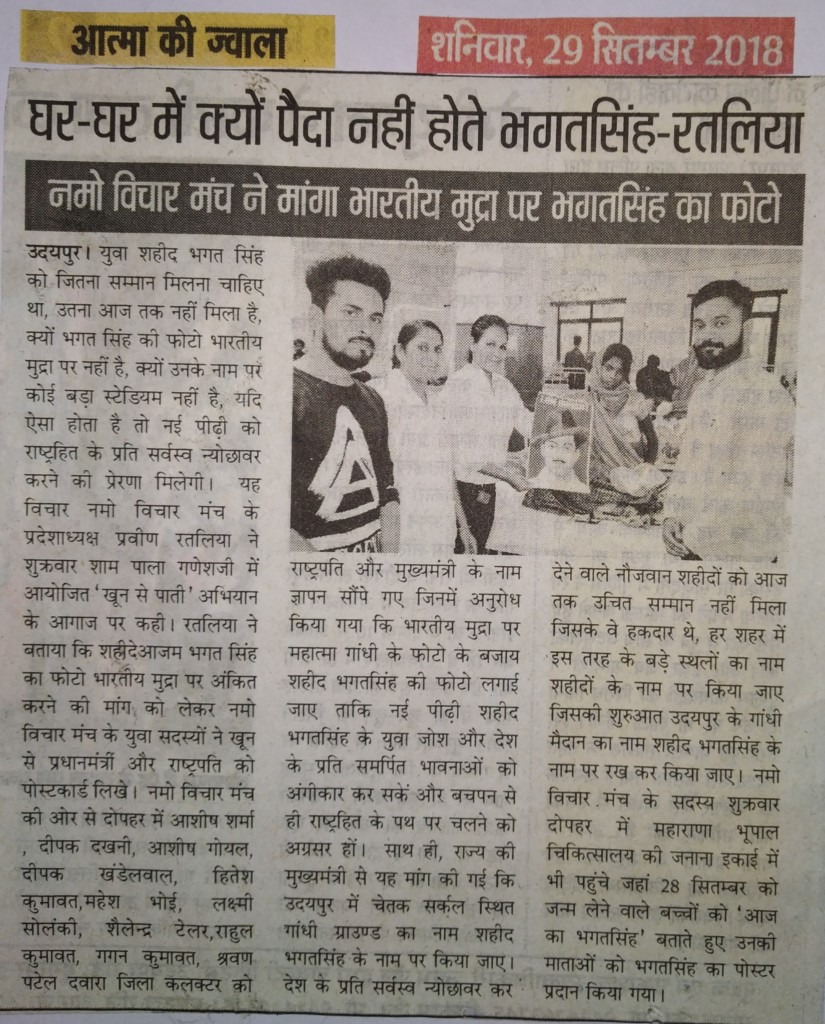 आत्मा की ज्वाला

शनिवार, 29 सितम्बर 2018

घर-घर में क्यों पैदा नहीं होते भगतसिंह-रतलिया

नमो विचार मंच ने मांगा भारतीय मुद्रा पर भगतसिंह का फोटो

उदयपुर। युवा शहीद भगत सिंह को जितना सम्मान मिलना चाहिए था, उतना आज तक नहीं मिला है, क्यों भगत सिंह की फोटो भारतीय मुद्रा पर नहीं है, क्यों उनके नाम पर कोई बड़ा स्टेडियम नहीं है, यदि ऐसा होता है तो नई पीढ़ी को राष्ट्रहित के प्रति सर्वस्व न्योछावर करने की प्रेरणा मिलेगी। यह विचार नमो विचार मंच के प्रदेशाध्यक्ष प्रवीण रतलिया ने शुक्रवार शाम पाला गणेशजी में आयोजित 'खून से पाती' अभियान के आगाज पर कही। रतलिया ने बताया कि शहीदेआजम भगत सिंह का फोटो भारतीय मुद्रा पर अंकित करने की मांग को लेकर नमो विचार मंच के युवा सदस्यों ने खून से प्रधानमंत्री और राष्ट्रपति को पोस्टकार्ड लिखे। नमो विचार मंच की ओर से दोपहर में आशीष शर्मा , दीपक दखनी, आशीष गोयल, दीपक खंडेलवाल, हितेश कुमावत,महेश भोई, लक्ष्मी सोलंकी, शैलेन्द्र टेलर,राहुल कुमावत, गगन कुमावत, श्रवण पटेल दवारा जिला कलक्टर को राष्ट्रपति और मुख्यमंत्री के नाम ज्ञापन सौंपे गए जिनमें अनुरोध किया गया कि भारतीय मुद्रा पर महात्मा गांधी के फोटो के बजाय शहीद भगतसिंह की फोटो लगाई जाए ताकि नई पीढ़ी शहीद भगतसिंह के युवा जोश और देश के प्रति समर्पित भावनाओं को अंगीकार कर सकें और बचपन से ही राष्ट्रहित के पथ पर चलने को अग्रसर हों। साथ ही, राज्य की मुख्यमंत्री से यह मांग की गई कि उदयपुर में चेतक सर्कल स्थित गांधी ग्राउण्ड का नाम शहीद भगतसिंह के नाम पर किया जाए। देश के प्रति सर्वस्व न्योछावर कर देने वाले नौजवान शहीदों को आज तक उचित सम्मान नहीं मिला जिसके वे हकदार थे, हर शहर में इस तरह के बड़े स्थलों का नाम शहीदों के नाम पर किया जाए जिसकी शुरुआत उदयपुर के गांधी मैदान का नाम शहीद भगतसिंह के नाम पर रख कर किया जाए। नमो विचार मंच के सदस्य शुक्रवार दोपहर में महाराणा भूपाल चिकित्सालय की जनाना इकाई में भी पहुंचे जहां 28 सितम्बर को जन्म लेने वाले बच्चों को 'आज का भगतसिंह' बताते हुए उनकी माताओं को भगतसिंह का पोस्टर प्रदान किया गया।